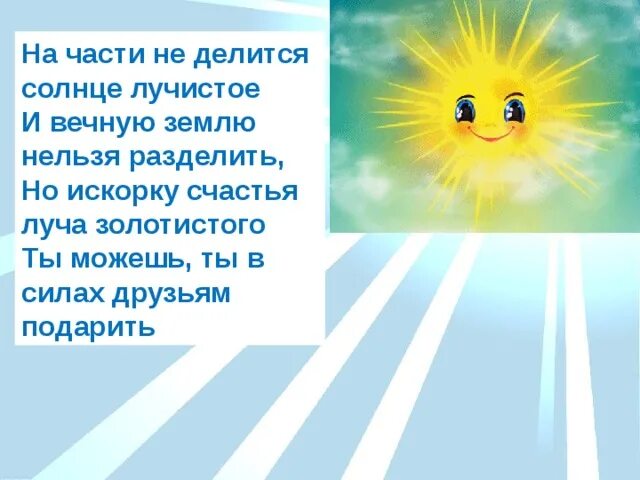 На части не делится солнце лучистое
И вечную землю нельзя разделить,
Но искорку счастья луча золотистого
Ты можешь, ты в силах друзьям подарить